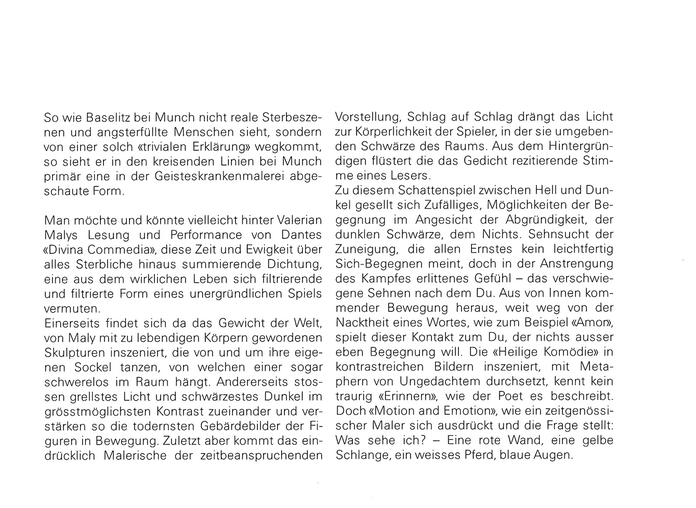 So wie Baselitz bei Munch nicht reale Sterbeszenen und angsterfüllte Menschen sieht, sondern von einer solch «trivialen Erklärung» wegkommt, so sieht er in den kreisenden Linien bei Munch primär eine in der Geisteskrankenmalerei abgeschaute Form.

Man möchte und könnte vielleicht hinter Valerian Malys Lesung und Performance von Dantes «Divina Commedia», diese Zeit und Ewigkeit über alles Sterbliche hinaus summierende Dichtung, eine aus dem wirklichen Leben sich filtrierende und filtrierte Form eines unergründlichen Spiels vermuten.
Einerseits findet sich da das Gewicht der Welt, von Maly mit zu lebendigen Körpern gewordenen Skulpturen inszeniert, die von und um ihre eigenen Sockel tanzen, von welchen einer sogar schwerelos im Raum hängt. Andererseits stossen grellstes Licht und schwärzestes Dunkel im grösstmöglichsten Kontrast zueinander und verstärken so die todernsten Gebärdebilder der Figuren in Bewegung. Zuletzt aber kommt das eindrücklich Malerische der zeitbeanspruchenden Vorstellung, Schlag auf Schlag drängt das Licht zur Körperlichkeit der Spieler, in der sie umgebenden Schwärze des Raums. Aus dem Hintergründigen flüstert die das Gedicht rezitierende Stimme eines Lesers.
Zu diesem Schattenspiel zwischen Hell und Dunkel gesellt sich Zufälliges, Möglichkeiten der Begegnung im Angesicht der Abgründigkeit, der dunklen Schwärze, dem Nichts. Sehnsucht der Zuneigung, die allen Ernstes kein leichtfertig Sich-Begegnen meint, doch in der Anstrengung des Kampfes erlittenes Gefühl – das verschwiegene Sehnen nach dem Du. Aus von Innen kommender Bewegung heraus, weit weg von der Nacktheit eines Wortes, wie zum Beispiel «Amor», spielt dieser Kontakt zum Du, der nichts ausser eben Begegnung will. Die «Heilige Komödie» in kontrastreichen Bildern inszeniert, mit Metaphern von Ungedachtem durchsetzt, kennt kein traurig «Erinnern», wie der Poet es beschreibt. Doch «Motion and Emotion», wie ein zeitgenössischer Maler sich ausdrückt und die Frage stellt: Was sehe ich? – Eine rote Wand, eine gelbe Schlange, ein weisses Pferd, blaue Augen.